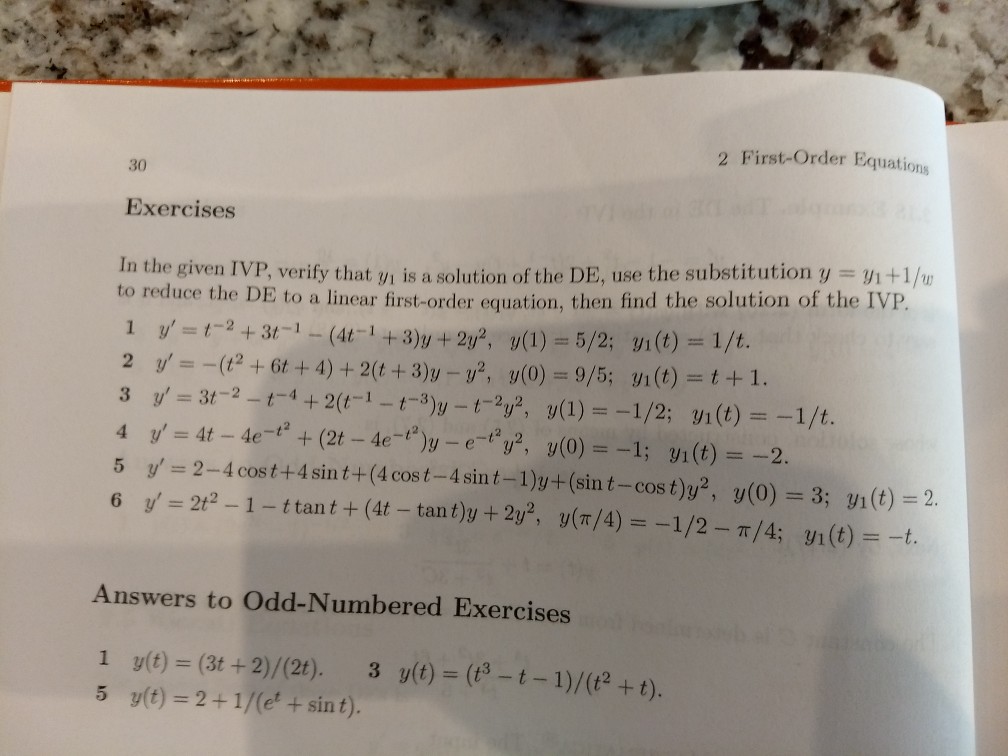 30

2 First-Order Equations

Exercises

In the given IVP, verify that $y_1$ is a solution of the DE, use the substitution $y = y_1 + 1/w$ to reduce the DE to a linear first-order equation, then find the solution of the IVP.

1 $y' = t^{-2} + 3t^{-1} - (4t^{-1} + 3)y + 2y^2$, $y(1) = 5/2$; $y_1(t) = 1/t$.

2 $y' = -(t^2 + 6t + 4) + 2(t + 3)y - y^2$, $y(0) = 9/5$; $y_1(t) = t + 1$.

3 $y' = 3t^{-2} - t^{-4} + 2(t^{-1} - t^{-3})y - t^{-2}y^2$, $y(1) = -1/2$; $y_1(t) = -1/t$.

4 $y' = 4t - 4e^{-t^2} + (2t - 4e^{-t^2})y - e^{-t^2}y^2$, $y(0) = -1$; $y_1(t) = -2$.

5 $y' = 2 - 4\cos t + 4\sin t + (4\cos t - 4\sin t - 1)y + (\sin t - \cos t)y^2$, $y(0) = 3$; $y_1(t) = 2$.

6 $y' = 2t^2 - 1 - t\tan t + (4t - \tan t)y + 2y^2$, $y(\pi/4) = -1/2 - \pi/4$; $y_1(t) = -t$.

Answers to Odd-Numbered Exercises

1 $y(t) = (3t + 2)/(2t)$. 3 $y(t) = (t^3 - t - 1)/(t^2 + t)$.

5 $y(t) = 2 + 1/(e^t + \sin t)$.